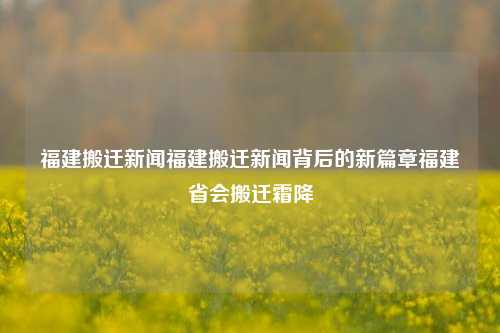 福建搬迁新闻福建搬迁新闻背后的新篇章福建省会搬迁霜降